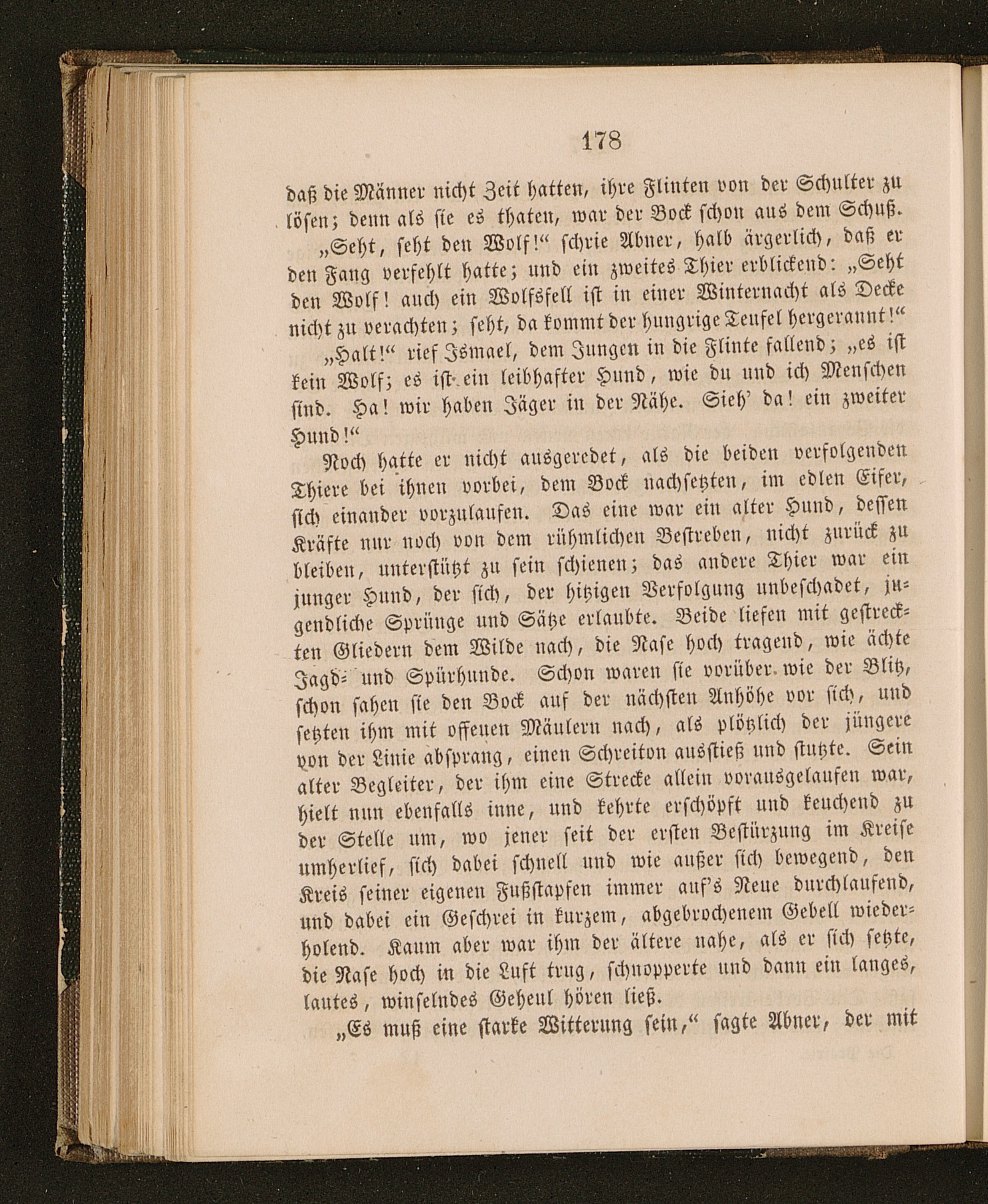 178

daß die Männer nicht Zeit hatten, ihre Flinten von der Schulter zu lösen; denn als sie es thaten, war der Bock schon aus dem Schuß.

„Seht, seht den Wolf!“ schrie Abner, halb ärgerlich, daß er den Fang verfehlt hatte; und ein zweites Thier erblickend: „Seht den Wolf! auch ein Wolfsfell ist in einer Winternacht als Decke nicht zu verachten; seht, da kommt der hungrige Teufel hergerannt!“

„Halt!“ rief Ismael, dem Jungen in die Flinte fallend; „es ist kein Wolf; es ist ein leibhafter Hund, wie du und ich Menschen sind. Ha! wir haben Jäger in der Nähe. Sieh' da! ein zweiter Hund!“

Noch hatte er nicht ausgeredet, als die beiden verfolgenden Thiere bei ihnen vorbei, dem Bock nachsetzten, im edlen Eifer, sich einander vorzulaufen. Das eine war ein alter Hund, dessen Kräfte nur noch von dem rühmlichen Bestreben, nicht zurück zu bleiben, unterstützt zu sein schienen; das andere Thier war ein junger Hund, der sich, der hitzigen Verfolgung unbeschadet, jugendliche Sprünge und Sätze erlaubte. Beide liefen mit gestreckten Gliedern dem Wilde nach, die Nase hoch tragend, wie ächte Jagd- und Spürhunde. Schon waren sie vorüber wie der Blitz, schon sahen sie den Bock auf der nächsten Anhöhe vor sich, und setzten ihm mit offenen Mäulern nach, als plötzlich der jüngere von der Linie absprang, einen Schreiton ausstieß und stutzte. Sein alter Begleiter, der ihm eine Strecke allein vorausgelaufen war, hielt nun ebenfalls inne, und kehrte erschöpft und keuchend zu der Stelle um, wo jener seit der ersten Bestürzung im Kreise umherlief, sich dabei schnell und wie außer sich bewegend, den Kreis seiner eigenen Fußstapfen immer auf's Neue durchlaufend, und dabei ein Geschrei in kurzem, abgebrochenem Gebell wiederholend. Kaum aber war ihm der ältere nahe, als er sich setzte, die Nase hoch in die Luft trug, schnopperte und dann ein langes, lautes, winselndes Geheul hören ließ.

„Es muß eine starke Witterung sein,“ sagte Abner, der mit